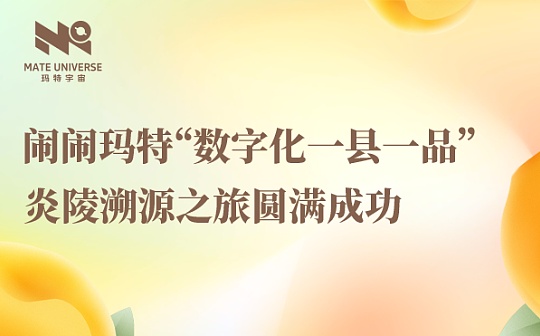 MATE UNIVERSE
玛特宇宙

闹闹玛特“数字化一县一品”
炎陵溯源之旅圆满成功